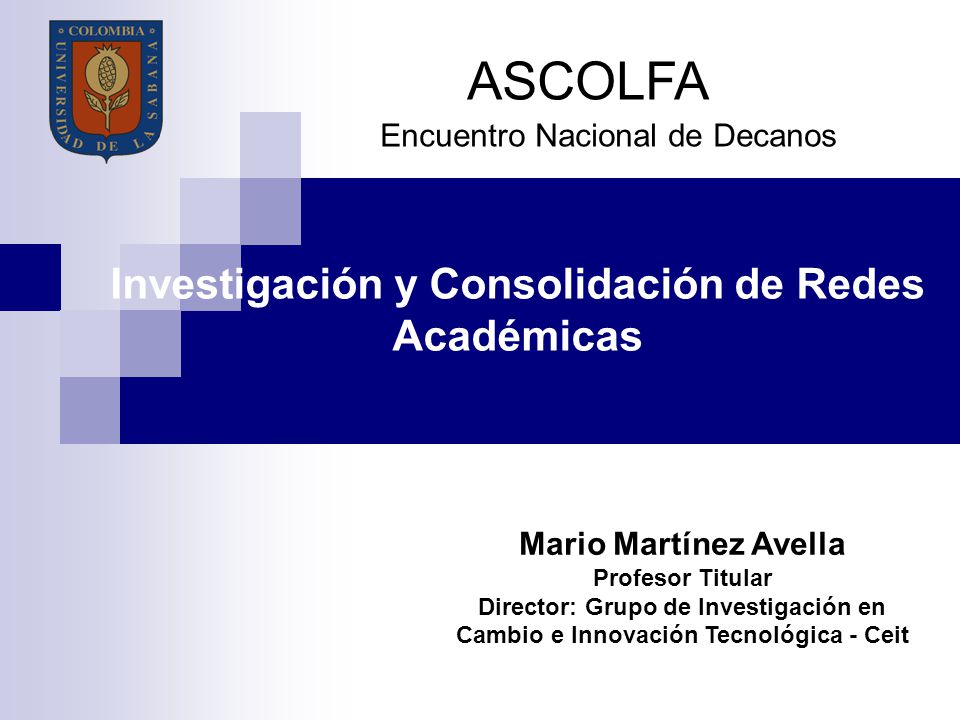 COLOMBIA
UNIVERSIDAD DE LA SABANA

ASCOLFA

Encuentro Nacional de Decanos

Investigación y Consolidación de Redes Académicas

Mario Martínez Avella
Profesor Titular
Director: Grupo de Investigación en Cambio e Innovación Tecnológica - Ceit